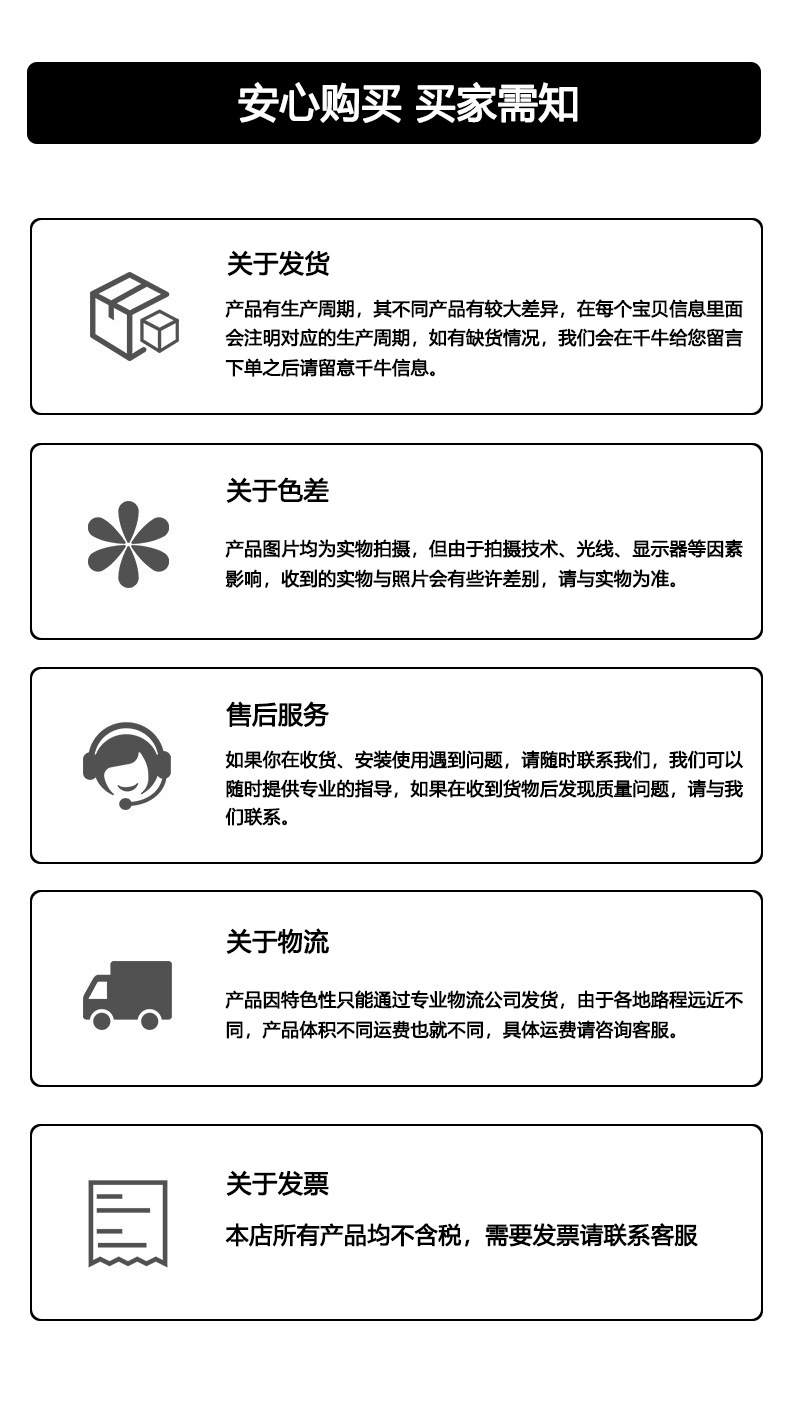 安心购买 买家需知

关于发货

产品有生产周期，其不同产品有较大差异，在每个宝贝信息里面会注明对应的生产周期，如有缺货情况，我们会在千牛给您留言下单之后请留意千牛信息。

关于色差

产品图片均为实物拍摄，但由于拍摄技术、光线、显示器等因素影响，收到的实物与照片会有些许差别，请与实物为准。

售后服务

如果你在收货、安装使用遇到问题，请随时联系我们，我们可以随时提供专业的指导，如果在收到货物后发现质量问题，请与我们联系。

关于物流

产品因特色性只能通过专业物流公司发货，由于各地路程远近不同，产品体积不同运费也就不同，具体运费请咨询客服。

关于发票

本店所有产品均不含税，需要发票请联系客服